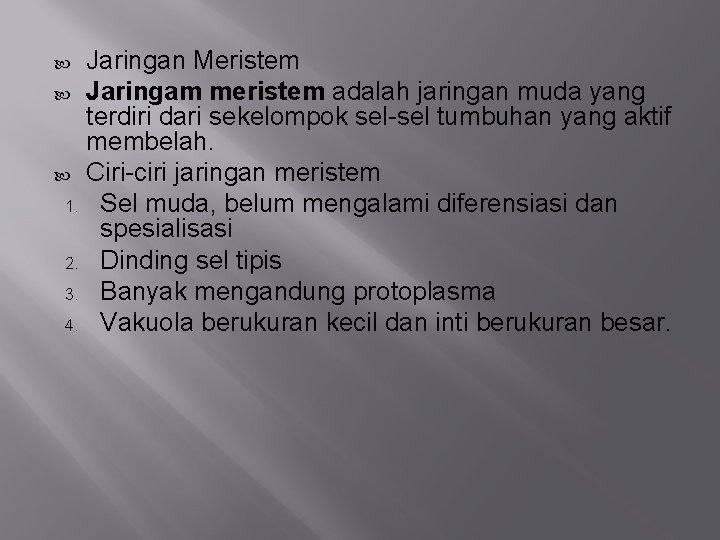 Jaringan Meristem

Jaringam meristem adalah jaringan muda yang terdiri dari sekelompok sel-sel tumbuhan yang aktif membelah.

Ciri-ciri jaringan meristem

1. Sel muda, belum mengalami diferensiasi dan spesialisasi
2. Dinding sel tipis
3. Banyak mengandung protoplasma
4. Vakuola berukuran kecil dan inti berukuran besar.